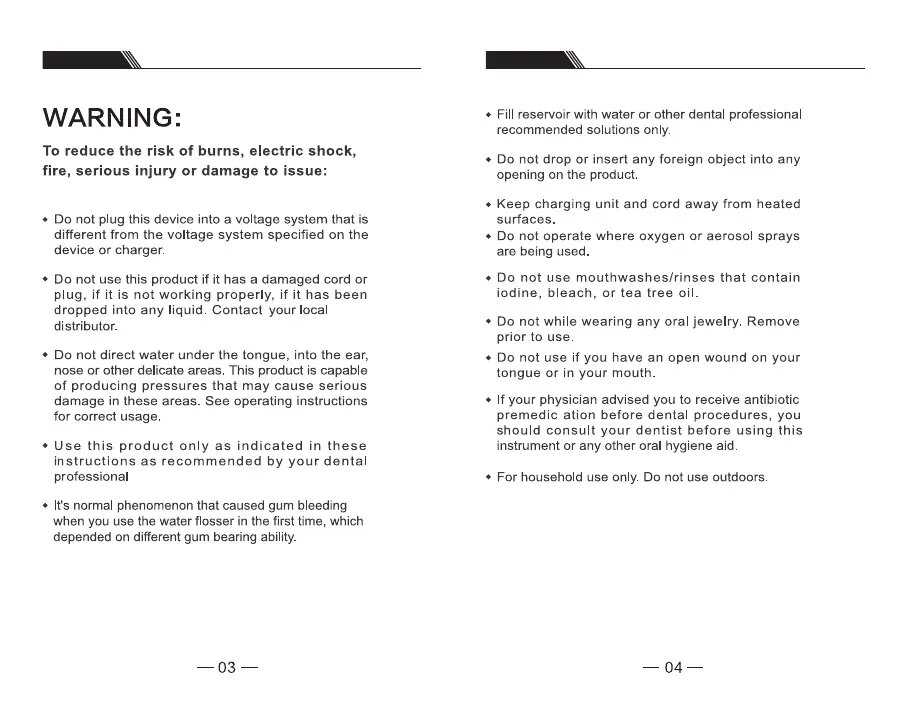 WARNING:

To reduce the risk of burns, electric shock, fire, serious injury or damage to issue:

• Do not plug this device into a voltage system that is different from the voltage system specified on the device or charger.

• Do not use this product if it has a damaged cord or plug, if it is not working properly, if it has been dropped into any liquid. Contact your local distributor.

• Do not direct water under the tongue, into the ear, nose or other delicate areas. This product is capable of producing pressures that may cause serious damage in these areas. See operating instructions for correct usage.

• Use this product only as indicated in these instructions as recommended by your dental professional

• It's normal phenomenon that caused gum bleeding when you use the water flosser in the first time, which depended on different gum bearing ability.

— 03 —

• Fill reservoir with water or other dental professional recommended solutions only.

• Do not drop or insert any foreign object into any opening on the product.

• Keep charging unit and cord away from heated surfaces.

• Do not operate where oxygen or aerosol sprays are being used.

• Do not use mouthwashes/rinses that contain iodine, bleach, or tea tree oil.

• Do not while wearing any oral jewelry. Remove prior to use.

• Do not use if you have an open wound on your tongue or in your mouth.

• If your physician advised you to receive antibiotic premedic ation before dental procedures, you should consult your dentist before using this instrument or any other oral hygiene aid.

• For household use only. Do not use outdoors.

— 04 —